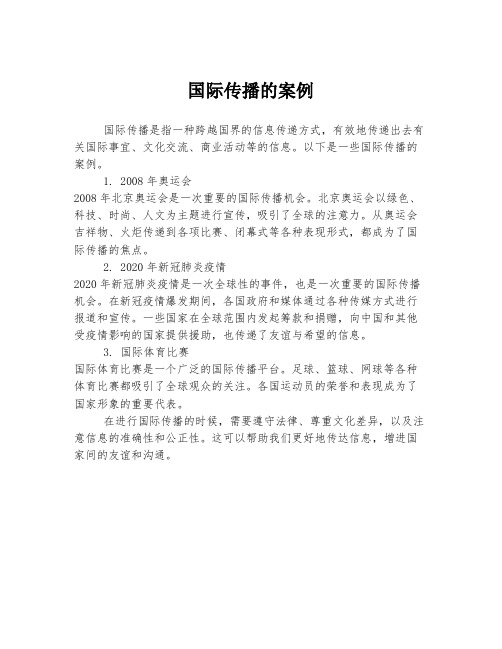 国际传播的案例

国际传播是指一种跨越国界的信息传递方式，有效地传递出去有关国际事宜、文化交流、商业活动等的信息。以下是一些国际传播的案例。

1. 2008 年奥运会

2008 年北京奥运会是一次重要的国际传播机会。北京奥运会以绿色、科技、时尚、人文为主题进行宣传，吸引了全球的注意力。从奥运会吉祥物、火炬传递到各项比赛、闭幕式等各种表现形式，都成为了国际传播的焦点。

2. 2020 年新冠肺炎疫情

2020 年新冠肺炎疫情是一次全球性的事件，也是一次重要的国际传播机会。在新冠疫情爆发期间，各国政府和媒体通过各种传媒方式进行报道和宣传。一些国家在全球范围内发起筹款和捐赠，向中国和其他受疫情影响的国家提供援助，也传递了友谊与希望的信息。

3. 国际体育比赛

国际体育比赛是一个广泛的国际传播平台。足球、篮球、网球等各种体育比赛都吸引了全球观众的关注。各国运动员的荣誉和表现成为了国家形象的重要代表。

在进行国际传播的时候，需要遵守法律、尊重文化差异，以及注意信息的准确性和公正性。这可以帮助我们更好地传达信息，增进国家间的友谊和沟通。